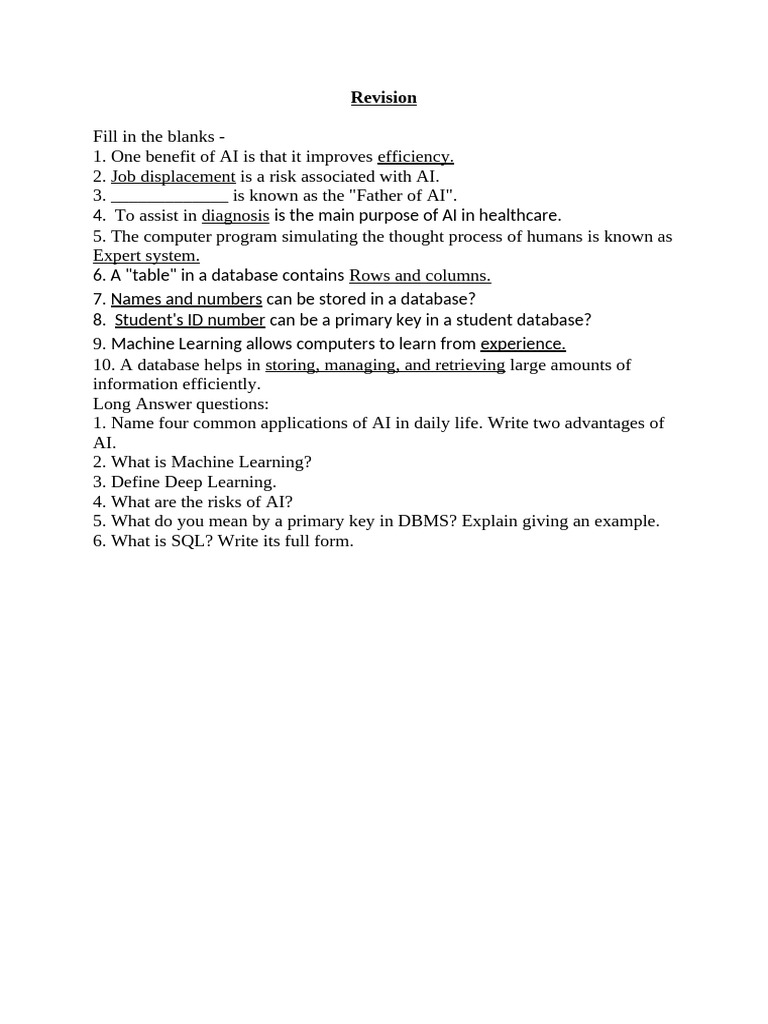 Revision

Fill in the blanks -
1. One benefit of AI is that it improves efficiency.
2. Job displacement is a risk associated with AI.
3. _____________ is known as the "Father of AI".
4. To assist in diagnosis is the main purpose of AI in healthcare.
5. The computer program simulating the thought process of humans is known as Expert system.
6. A "table" in a database contains Rows and columns.
7. Names and numbers can be stored in a database?
8. Student's ID number can be a primary key in a student database?
9. Machine Learning allows computers to learn from experience.
10. A database helps in storing, managing, and retrieving large amounts of information efficiently.
Long Answer questions:
1. Name four common applications of AI in daily life. Write two advantages of AI.
2. What is Machine Learning?
3. Define Deep Learning.
4. What are the risks of AI?
5. What do you mean by a primary key in DBMS? Explain giving an example.
6. What is SQL? Write its full form.